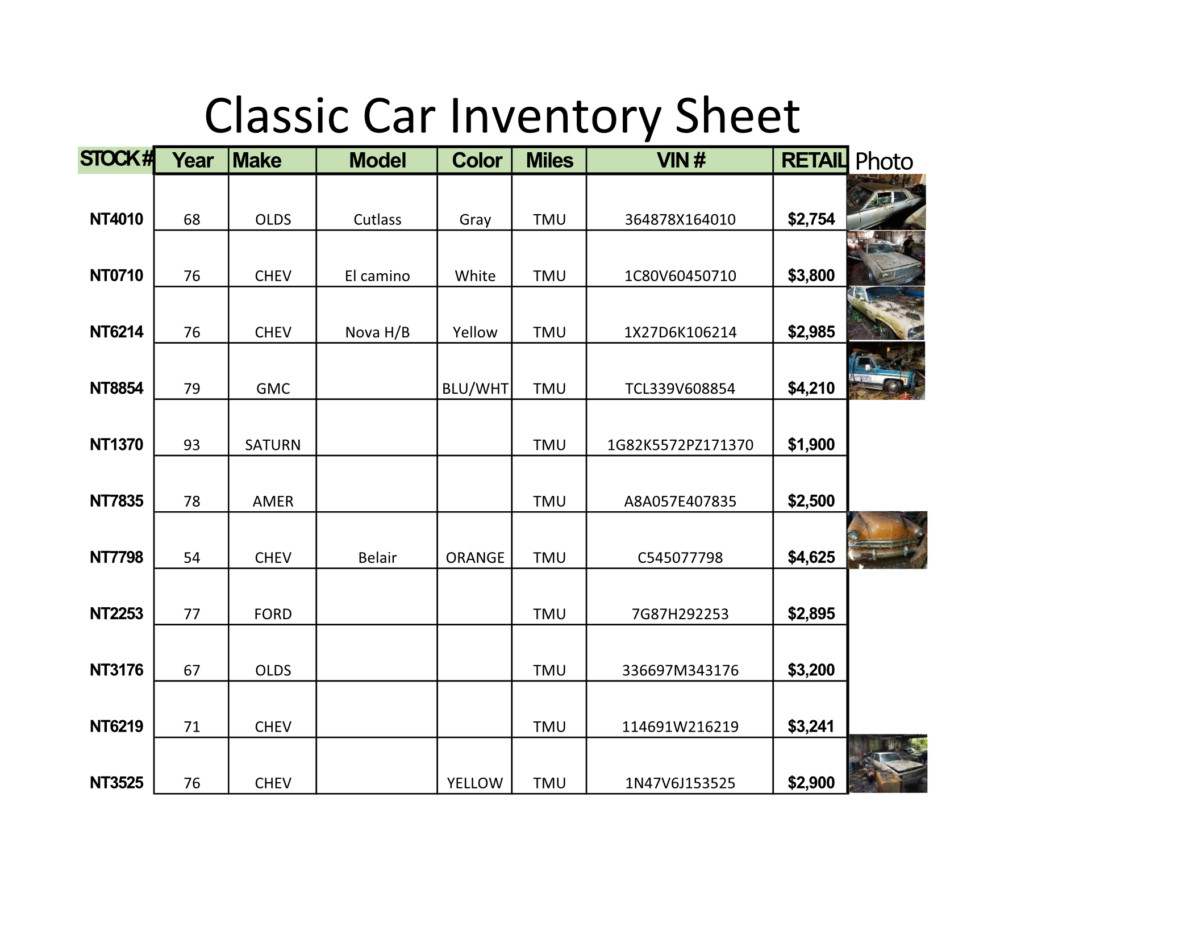 Classic Car Inventory Sheet

| STOCK # | Year | Make | Model | Color | Miles | VIN # | RETAIL | Photo |
|---|---|---|---|---|---|---|---|---|
| NT4010 | 68 | OLDS | Cutlass | Gray | TMU | 364878X164010 | $2,754 | |
| NT0710 | 76 | CHEV | El camino | White | TMU | 1C80V60450710 | $3,800 | |
| NT6214 | 76 | CHEV | Nova H/B | Yellow | TMU | 1X27D6K106214 | $2,985 | |
| NT8854 | 79 | GMC | | BLU/WHT | TMU | TCL339V608854 | $4,210 | |
| NT1370 | 93 | SATURN | | | TMU | 1G82K5572PZ171370 | $1,900 | |
| NT7835 | 78 | AMER | | | TMU | A8A057E407835 | $2,500 | |
| NT7798 | 54 | CHEV | Belair | ORANGE | TMU | C545077798 | $4,625 | |
| NT2253 | 77 | FORD | | | TMU | 7G87H292253 | $2,895 | |
| NT3176 | 67 | OLDS | | | TMU | 336697M343176 | $3,200 | |
| NT6219 | 71 | CHEV | | | TMU | 114691W216219 | $3,241 | |
| NT3525 | 76 | CHEV | | YELLOW | TMU | 1N47V6J153525 | $2,900 | |